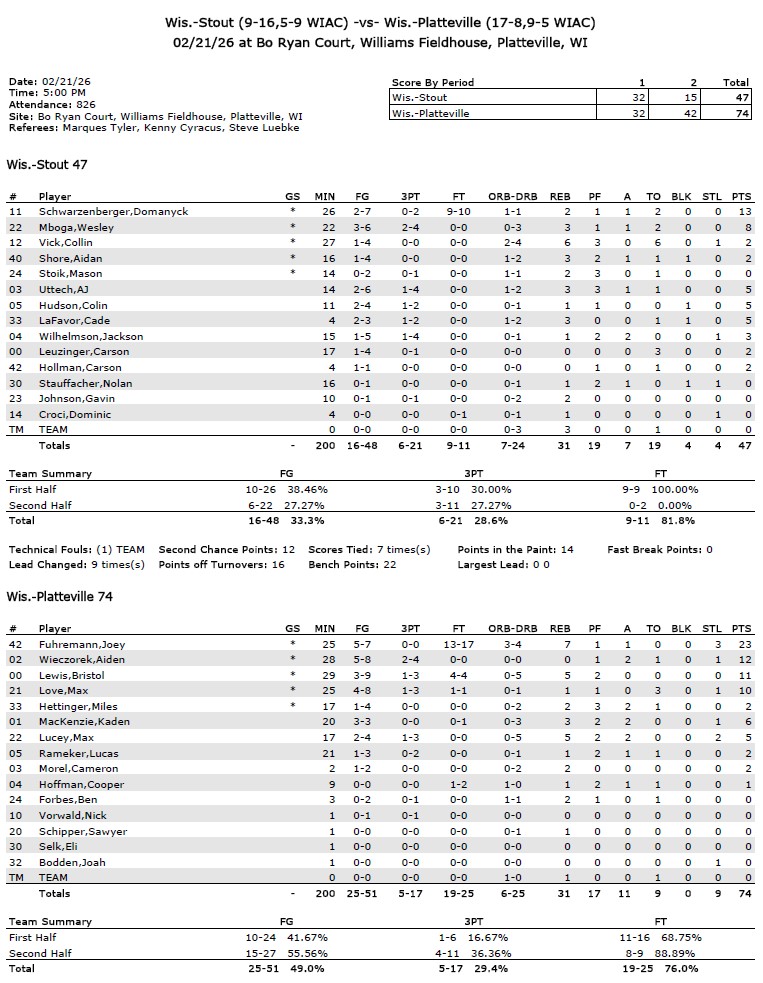 Wis.-Stout (9-16,5-9 WIAC) -vs- Wis.-Platteville (17-8,9-5 WIAC)
02/21/26 at Bo Ryan Court, Williams Fieldhouse, Platteville, WI

Date: 02/21/26
Time: 5:00 PM
Attendance: 826
Site: Bo Ryan Court, Williams Fieldhouse, Platteville, WI
Referees: Marques Tyler, Kenny Cyracus, Steve Luebke

| Score By Period | 1 | 2 | Total |
|---|---|---|---|
| Wis.-Stout | 32 | 15 | 47 |
| Wis.-Platteville | 32 | 42 | 74 |

Wis.-Stout 47

| # | Player | GS | MIN | FG | 3PT | FT | ORB-DRB | REB | PF | A | TO | BLK | STL | PTS |
|---|---|---|---|---|---|---|---|---|---|---|---|---|---|---|
| 11 | Schwarzenberger,Domanyck | * | 26 | 2-7 | 0-2 | 9-10 | 1-1 | 2 | 1 | 1 | 2 | 0 | 0 | 13 |
| 22 | Mboga,Wesley | * | 22 | 3-6 | 2-4 | 0-0 | 0-3 | 3 | 1 | 1 | 2 | 0 | 0 | 8 |
| 12 | Vick,Collin | * | 27 | 1-4 | 0-0 | 0-0 | 2-4 | 6 | 3 | 0 | 6 | 0 | 1 | 2 |
| 40 | Shore,Aidan | * | 16 | 1-4 | 0-0 | 0-0 | 1-2 | 3 | 2 | 1 | 1 | 1 | 0 | 2 |
| 24 | Stoik,Mason | * | 14 | 0-2 | 0-1 | 0-0 | 1-1 | 2 | 3 | 0 | 1 | 0 | 0 | 0 |
| 03 | Uttech,AJ | | 14 | 2-6 | 1-4 | 0-0 | 1-2 | 3 | 3 | 1 | 1 | 0 | 0 | 5 |
| 05 | Hudson,Colin | | 11 | 2-4 | 1-2 | 0-0 | 0-1 | 1 | 1 | 0 | 0 | 1 | 0 | 5 |
| 33 | LaFavor,Cade | | 4 | 2-3 | 1-2 | 0-0 | 1-2 | 3 | 0 | 0 | 1 | 1 | 0 | 5 |
| 04 | Wilhelmson,Jackson | | 15 | 1-5 | 1-4 | 0-0 | 0-1 | 1 | 2 | 2 | 0 | 0 | 1 | 3 |
| 00 | Leuzinger,Carson | | 17 | 1-4 | 0-1 | 0-0 | 0-0 | 0 | 0 | 0 | 3 | 0 | 0 | 2 |
| 42 | Hollman,Carson | | 4 | 1-1 | 0-0 | 0-0 | 0-0 | 0 | 1 | 0 | 1 | 0 | 0 | 2 |
| 30 | Stauffacher,Nolan | | 16 | 0-1 | 0-0 | 0-0 | 0-1 | 1 | 2 | 1 | 0 | 1 | 1 | 0 |
| 23 | Johnson,Gavin | | 10 | 0-1 | 0-1 | 0-0 | 0-2 | 2 | 0 | 0 | 0 | 0 | 0 | 0 |
| 14 | Croci,Dominic | | 4 | 0-0 | 0-0 | 0-1 | 0-1 | 1 | 0 | 0 | 0 | 0 | 1 | 0 |
| TM | TEAM | | 0 | 0-0 | 0-0 | 0-0 | 0-3 | 3 | 0 | 0 | 1 | 0 | 0 | 0 |
| | Totals | - | 200 | 16-48 | 6-21 | 9-11 | 7-24 | 31 | 19 | 7 | 19 | 4 | 4 | 47 |

| Team Summary | FG | 3PT | FT |
|---|---|---|---|
| First Half | 10-26 38.46% | 3-10 30.00% | 9-9 100.00% |
| Second Half | 6-22 27.27% | 3-11 27.27% | 0-2 0.00% |
| Total | 16-48 33.3% | 6-21 28.6% | 9-11 81.8% |

Technical Fouls: (1) TEAM Second Chance Points: 12 Scores Tied: 7 times(s) Points in the Paint: 14 Fast Break Points: 0
Lead Changed: 9 times(s) Points off Turnovers: 16 Bench Points: 22 Largest Lead: 0 0

Wis.-Platteville 74

| # | Player | GS | MIN | FG | 3PT | FT | ORB-DRB | REB | PF | A | TO | BLK | STL | PTS |
|---|---|---|---|---|---|---|---|---|---|---|---|---|---|---|
| 42 | Fuhremann,Joey | * | 25 | 5-7 | 0-0 | 13-17 | 3-4 | 7 | 1 | 1 | 0 | 0 | 3 | 23 |
| 02 | Wieczorek,Aiden | * | 28 | 5-8 | 2-4 | 0-0 | 0-0 | 0 | 1 | 2 | 1 | 0 | 1 | 12 |
| 00 | Lewis,Bristol | * | 29 | 3-9 | 1-3 | 4-4 | 0-5 | 5 | 2 | 0 | 0 | 0 | 0 | 11 |
| 21 | Love,Max | * | 25 | 4-8 | 1-3 | 1-1 | 0-1 | 1 | 1 | 0 | 3 | 0 | 1 | 10 |
| 33 | Hettinger,Miles | * | 17 | 1-4 | 0-0 | 0-0 | 0-2 | 2 | 3 | 2 | 1 | 0 | 0 | 2 |
| 01 | MacKenzie,Kaden | | 20 | 3-3 | 0-0 | 0-1 | 0-3 | 3 | 2 | 2 | 0 | 0 | 1 | 6 |
| 22 | Lucey,Max | | 17 | 2-4 | 1-3 | 0-0 | 0-5 | 5 | 2 | 2 | 0 | 0 | 2 | 5 |
| 05 | Rameker,Lucas | | 21 | 1-3 | 0-2 | 0-0 | 0-1 | 1 | 2 | 1 | 1 | 0 | 0 | 2 |
| 03 | Morel,Cameron | | 2 | 1-2 | 0-0 | 0-0 | 0-2 | 2 | 0 | 0 | 0 | 0 | 0 | 2 |
| 04 | Hoffman,Cooper | | 9 | 0-0 | 0-0 | 1-2 | 1-0 | 1 | 2 | 1 | 1 | 0 | 0 | 1 |
| 24 | Forbes,Ben | | 3 | 0-2 | 0-1 | 0-0 | 1-1 | 2 | 1 | 0 | 1 | 0 | 0 | 0 |
| 10 | Vorwald,Nick | | 1 | 0-1 | 0-1 | 0-0 | 0-0 | 0 | 0 | 0 | 0 | 0 | 0 | 0 |
| 20 | Schipper,Sawyer | | 1 | 0-0 | 0-0 | 0-0 | 0-1 | 1 | 0 | 0 | 0 | 0 | 0 | 0 |
| 30 | Selk,Eli | | 1 | 0-0 | 0-0 | 0-0 | 0-0 | 0 | 0 | 0 | 0 | 0 | 0 | 0 |
| 32 | Bodden,Joah | | 1 | 0-0 | 0-0 | 0-0 | 0-0 | 0 | 0 | 0 | 0 | 0 | 1 | 0 |
| TM | TEAM | | 0 | 0-0 | 0-0 | 0-0 | 1-0 | 1 | 0 | 0 | 1 | 0 | 0 | 0 |
| | Totals | - | 200 | 25-51 | 5-17 | 19-25 | 6-25 | 31 | 17 | 11 | 9 | 0 | 9 | 74 |

| Team Summary | FG | 3PT | FT |
|---|---|---|---|
| First Half | 10-24 41.67% | 1-6 16.67% | 11-16 68.75% |
| Second Half | 15-27 55.56% | 4-11 36.36% | 8-9 88.89% |
| Total | 25-51 49.0% | 5-17 29.4% | 19-25 76.0% |